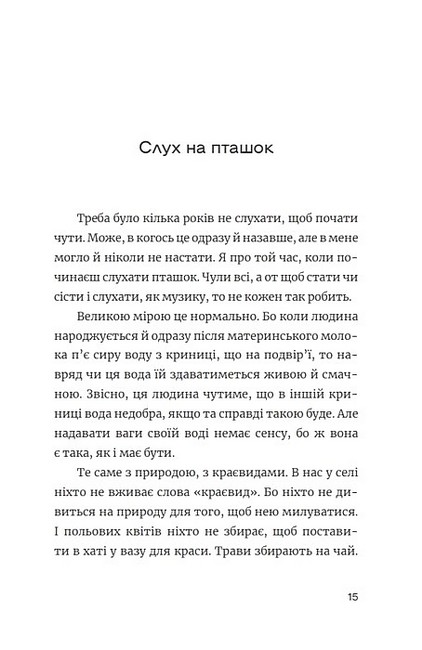 Слух на пташок

Треба було кілька років не слухати, щоб почати чути. Може, в когось це одразу й назавше, але в мене могло й ніколи не настати. Я про той час, коли починаєш слухати пташок. Чули всі, а от щоб стати чи сісти і слухати, як музику, то не кожен так робить.

Великою мірою це нормально. Бо коли людина народжується й одразу після материнського молока п'є сиру воду з криниці, що на подвір'ї, то навряд чи ця вода їй здаватиметься живою й смачною. Звісно, ця людина чутиме, що в іншій криниці вода недобра, якщо та справді такою буде. Але надавати ваги своїй воді немає сенсу, бо ж вона є така, як і має бути.

Те саме з природою, з краєвидами. В нас у селі ніхто не вживає слова «краєвид». Бо ніхто не дивиться на природу для того, щоб нею милуватися. І польових квітів ніхто не збирає, щоб поставити в хаті у вазу для краси. Трави збирають на чай.

15